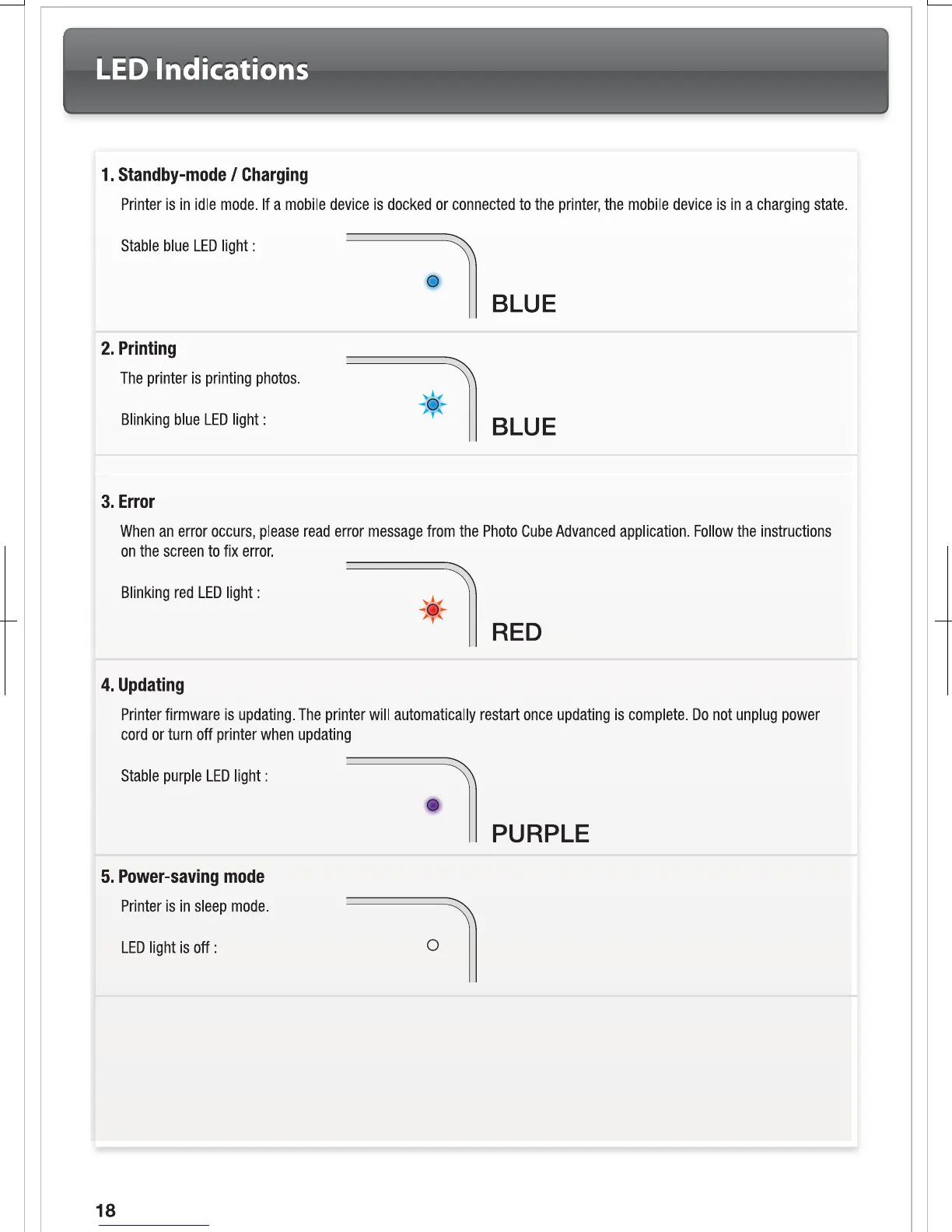 LED Indications

1. Standby-mode / Charging

Printer is in idle mode. If a mobile device is docked or connected to the printer, the mobile device is in a charging state.

Stable blue LED light :

BLUE

2. Printing

The printer is printing photos.

Blinking blue LED light :

BLUE

3. Error

When an error occurs, please read error message from the Photo Cube Advanced application. Follow the instructions on the screen to fix error.

Blinking red LED light :

RED

4. Updating

Printer firmware is updating. The printer will automatically restart once updating is complete. Do not unplug power cord or turn off printer when updating

Stable purple LED light :

PURPLE

5. Power-saving mode

Printer is in sleep mode.

LED light is off :

18